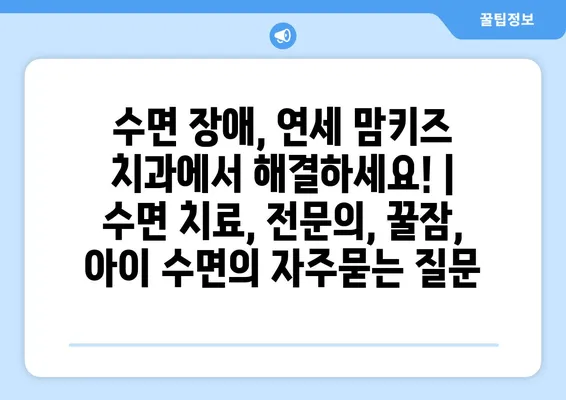 꿀팁정보

수면 장애, 연세 맘키즈 치과에서 해결하세요! | 수면 치료, 전문의, 꿀잠, 아이 수면의 자주묻는 질문